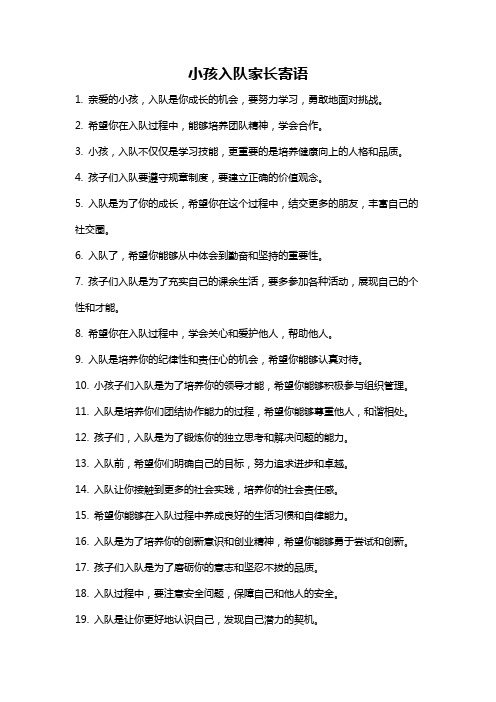 小孩入队家长寄语

1. 亲爱的小孩，入队是你成长的机会，要努力学习，勇敢地面对挑战。

2. 希望你在入队过程中，能够培养团队精神，学会合作。

3. 小孩，入队不仅仅是学习技能，更重要的是培养健康向上的人格和品质。

4. 孩子们入队要遵守规章制度，要建立正确的价值观念。

5. 入队是为了你的成长，希望你在这个过程中，结交更多的朋友，丰富自己的社交圈。

6. 入队了，希望你能够从中体会到勤奋和坚持的重要性。

7. 孩子们入队是为了充实自己的课余生活，要多参加各种活动，展现自己的个性和才能。

8. 希望你在入队过程中，学会关心和爱护他人，帮助他人。

9. 入队是培养你的纪律性和责任心的机会，希望你能够认真对待。

10. 小孩子们入队是为了培养你的领导才能，希望你能够积极参与组织管理。

11. 入队是培养你们团结协作能力的过程，希望你能够尊重他人，和谐相处。

12. 孩子们，入队是为了锻炼你的独立思考和解决问题的能力。

13. 入队前，希望你们明确自己的目标，努力追求进步和卓越。

14. 入队让你接触到更多的社会实践，培养你的社会责任感。

15. 希望你能够在入队过程中养成良好的生活习惯和自律能力。

16. 入队是为了培养你的创新意识和创业精神，希望你能够勇于尝试和创新。

17. 孩子们入队是为了磨砺你的意志和坚忍不拔的品质。

18. 入队过程中，要注意安全问题，保障自己和他人的安全。

19. 入队是让你更好地认识自己，发现自己潜力的契机。